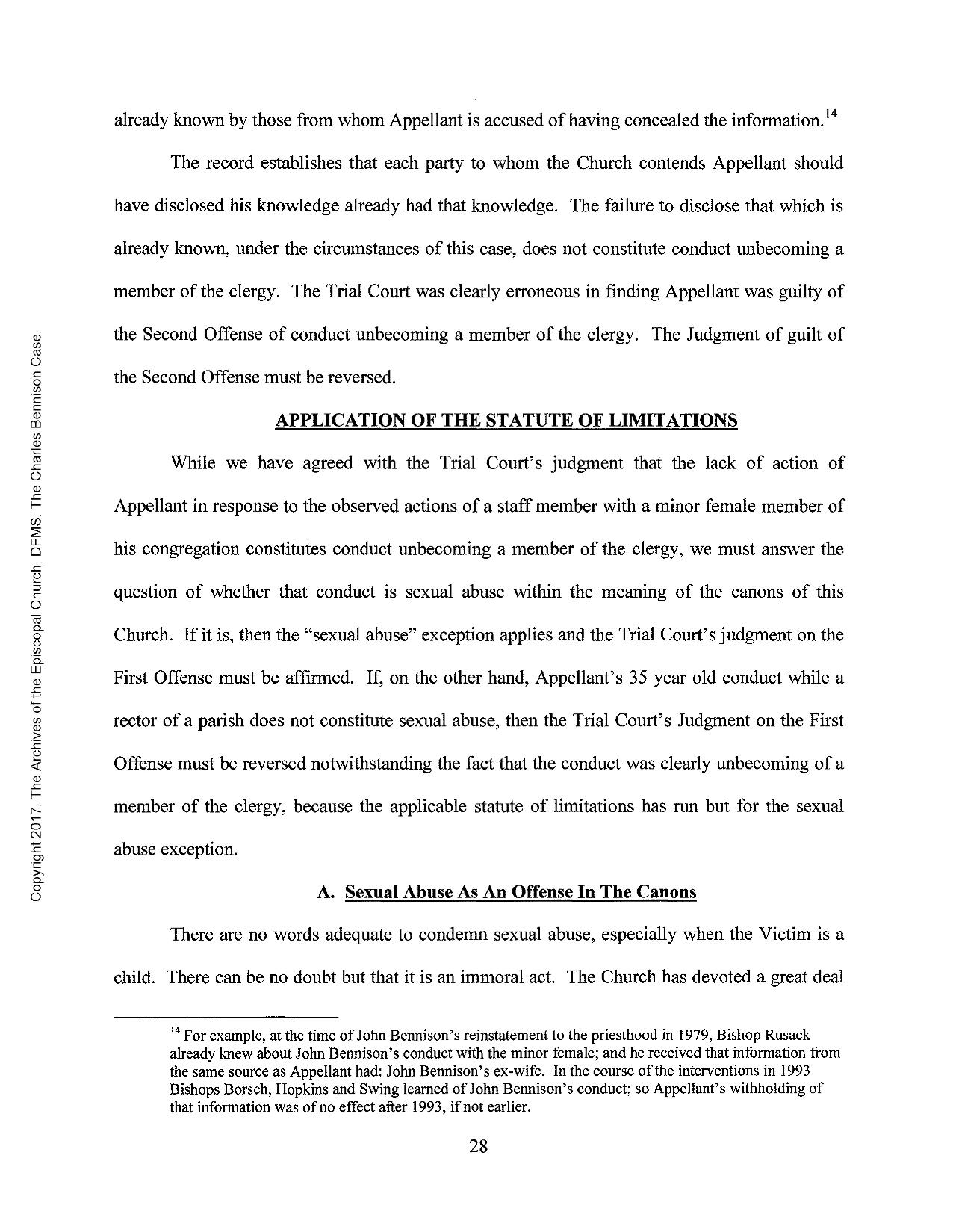 Copyright 2017. The Archives of the Episcopal Church, DFMS. The Charles Bennison Case.

already known by those from whom Appellant is accused of having concealed the information.$^{14}$

The record establishes that each party to whom the Church contends Appellant should have disclosed his knowledge already had that knowledge. The failure to disclose that which is already known, under the circumstances of this case, does not constitute conduct unbecoming a member of the clergy. The Trial Court was clearly erroneous in finding Appellant was guilty of the Second Offense of conduct unbecoming a member of the clergy. The Judgment of guilt of the Second Offense must be reversed.

APPLICATION OF THE STATUTE OF LIMITATIONS

While we have agreed with the Trial Court's judgment that the lack of action of Appellant in response to the observed actions of a staff member with a minor female member of his congregation constitutes conduct unbecoming a member of the clergy, we must answer the question of whether that conduct is sexual abuse within the meaning of the canons of this Church. If it is, then the "sexual abuse" exception applies and the Trial Court's judgment on the First Offense must be affirmed. If, on the other hand, Appellant's 35 year old conduct while a rector of a parish does not constitute sexual abuse, then the Trial Court's Judgment on the First Offense must be reversed notwithstanding the fact that the conduct was clearly unbecoming of a member of the clergy, because the applicable statute of limitations has run but for the sexual abuse exception.

A. Sexual Abuse As An Offense In The Canons

There are no words adequate to condemn sexual abuse, especially when the Victim is a child. There can be no doubt but that it is an immoral act. The Church has devoted a great deal

$^{14}$ For example, at the time of John Bennison's reinstatement to the priesthood in 1979, Bishop Rusack already knew about John Bennison's conduct with the minor female; and he received that information from the same source as Appellant had: John Bennison's ex-wife. In the course of the interventions in 1993 Bishops Borsch, Hopkins and Swing learned of John Bennison's conduct; so Appellant's withholding of that information was of no effect after 1993, if not earlier.

28